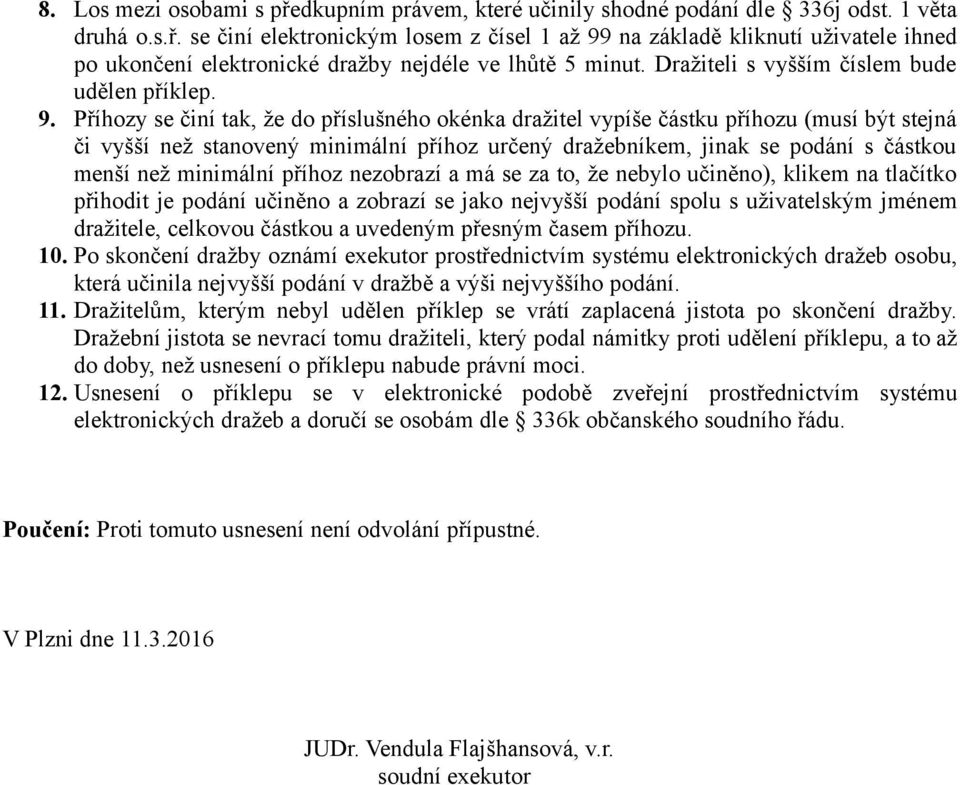 8. Los mezi osobami s předkupním právem, které učinily shodné podání dle § 336j odst. 1 věta druhá o.s.ř. se činí elektronickým losem z čísel 1 až 99 na základě kliknutí uživatele ihned po ukončení elektronické dražby nejdéle ve lhůtě 5 minut. Dražiteli s vyšším číslem bude udělen příklep.

9. Příhozy se činí tak, že do příslušného okénka dražitel vypíše částku příhozu (musí být stejná či vyšší než stanovený minimální příhoz určený dražebníkem, jinak se podání s částkou menší než minimální příhoz nezobrazí a má se za to, že nebylo učiněno), klikem na tlačítko přihodit je podání učiněno a zobrazí se jako nejvyšší podání spolu s uživatelským jménem dražitele, celkovou částkou a uvedeným přesným časem příhozu.

10. Po skončení dražby oznámí exekutor prostřednictvím systému elektronických dražeb osobu, která učinila nejvyšší podání v dražbě a výši nejvyššího podání.

11. Dražitelům, kterým nebyl udělen příklep se vrátí zaplacená jistota po skončení dražby. Dražební jistota se nevrací tomu dražiteli, který podal námitky proti udělení příklepu, a to až do doby, než usnesení o příklepu nabude právní moci.

12. Usnesení o příklepu se v elektronické podobě zveřejní prostřednictvím systému elektronických dražeb a doručí se osobám dle § 336k občanského soudního řádu.

Poučení: Proti tomuto usnesení není odvolání přípustné.

V Plzni dne 11.3.2016

JUDr. Vendula Flajšhansová, v.r.
soudní exekutor